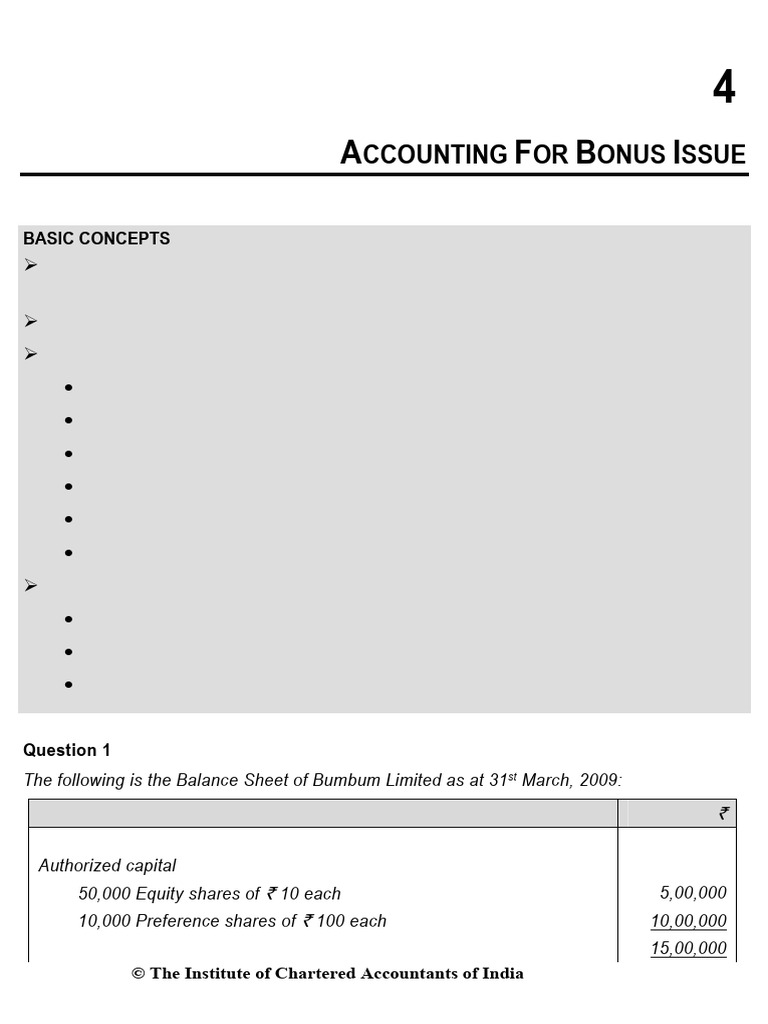 4

ACCOUNTING FOR BONUS ISSUE

BASIC CONCEPTS

Question 1

The following is the Balance Sheet of Bumbum Limited as at 31$^{st}$ March, 2009:

|  | ₹ |
|---|---|
| Authorized capital |  |
| 50,000 Equity shares of ₹ 10 each | 5,00,000 |
| 10,000 Preference shares of ₹ 100 each | 10,00,000 |
|  | 15,00,000 |

© The Institute of Chartered Accountants of India